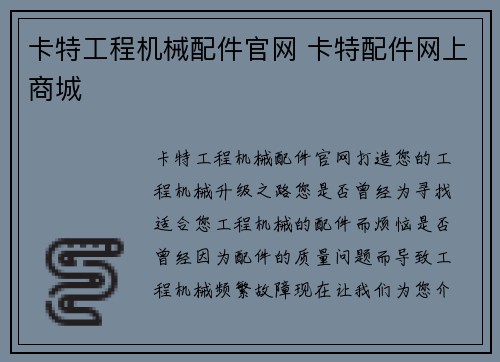 卡特工程机械配件官网 卡特配件网上商城

卡特工程机械配件官网打造您的工程机械升级之路您是否曾经为寻找适合您工程机械的配件而烦恼是否曾经因为配件的质量问题而导致工程机械频繁故障现在让我们为您介